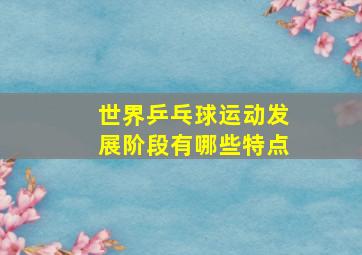 世界乒乓球运动发展阶段有哪些特点